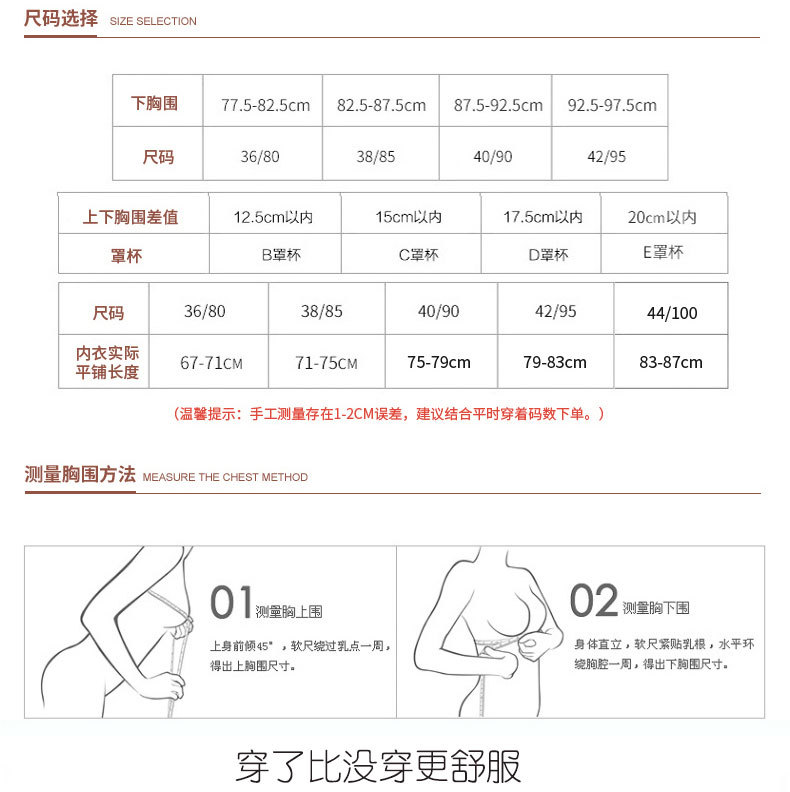 尺码选择 SIZE SELECTION

| 下胸围 | 77.5-82.5cm | 82.5-87.5cm | 87.5-92.5cm | 92.5-97.5cm |
|---|---|---|---|---|
| 尺码 | 36/80 | 38/85 | 40/90 | 42/95 |

| 上下胸围差值 | 12.5cm以内 | 15cm以内 | 17.5cm以内 | 20cm以内 |
|---|---|---|---|---|
| 罩杯 | B罩杯 | C罩杯 | D罩杯 | E罩杯 |

| 尺码 | 36/80 | 38/85 | 40/90 | 42/95 | 44/100 |
|---|---|---|---|---|---|
| 内衣实际平铺长度 | 67-71CM | 71-75CM | 75-79cm | 79-83cm | 83-87cm |

（温馨提示：手工测量存在1-2CM误差，建议结合平时穿着码数下单。）

测量胸围方法 MEASURE THE CHEST METHOD

01 测量胸上围

上身前倾45°，软尺绕过乳点一周，得出上胸围尺寸。

02 测量胸下围

身体直立，软尺紧贴乳根，水平环绕胸腔一周，得出下胸围尺寸。

穿了比没穿更舒服